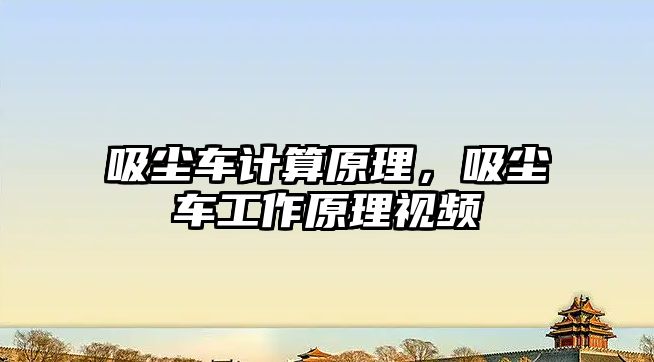 吸尘车计算原理，吸尘车工作原理视频